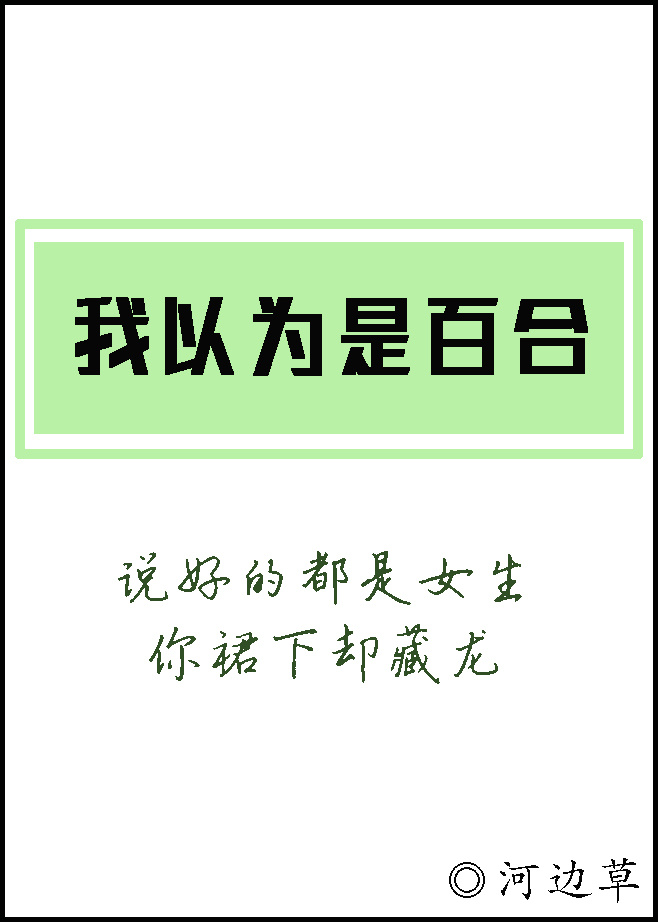 我以为是百合

说好的都是女生
你裙下却藏龙

◎河边草